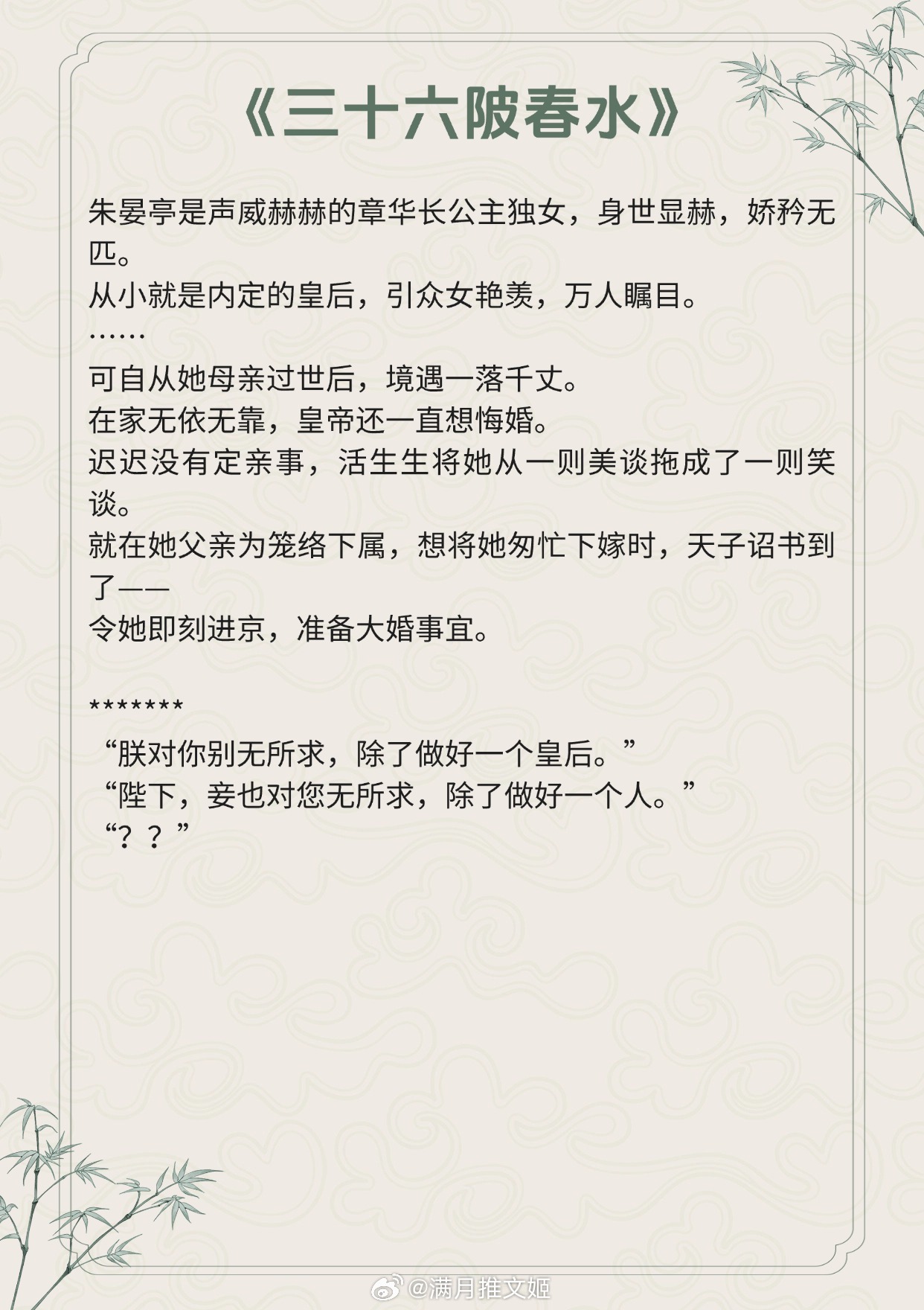 《三十六陂春水》

朱晏亭是声威赫赫的章华长公主独女，身世显赫，娇矜无匹。
从小就是内定的皇后，引众女艳羡，万人瞩目。
……
可自从她母亲过世后，境遇一落千丈。
在家无依无靠，皇帝还一直想悔婚。
迟迟没有定亲事，活生生将她从一则美谈拖成了一则笑谈。
就在她父亲为笼络下属，想将她匆忙下嫁时，天子诏书到了——
令她即刻进京，准备大婚事宜。

*******
“朕对你别无所求，除了做好一个皇后。”
“陛下，妾也对您无所求，除了做好一个人。”
“？？”

@满月推文姬